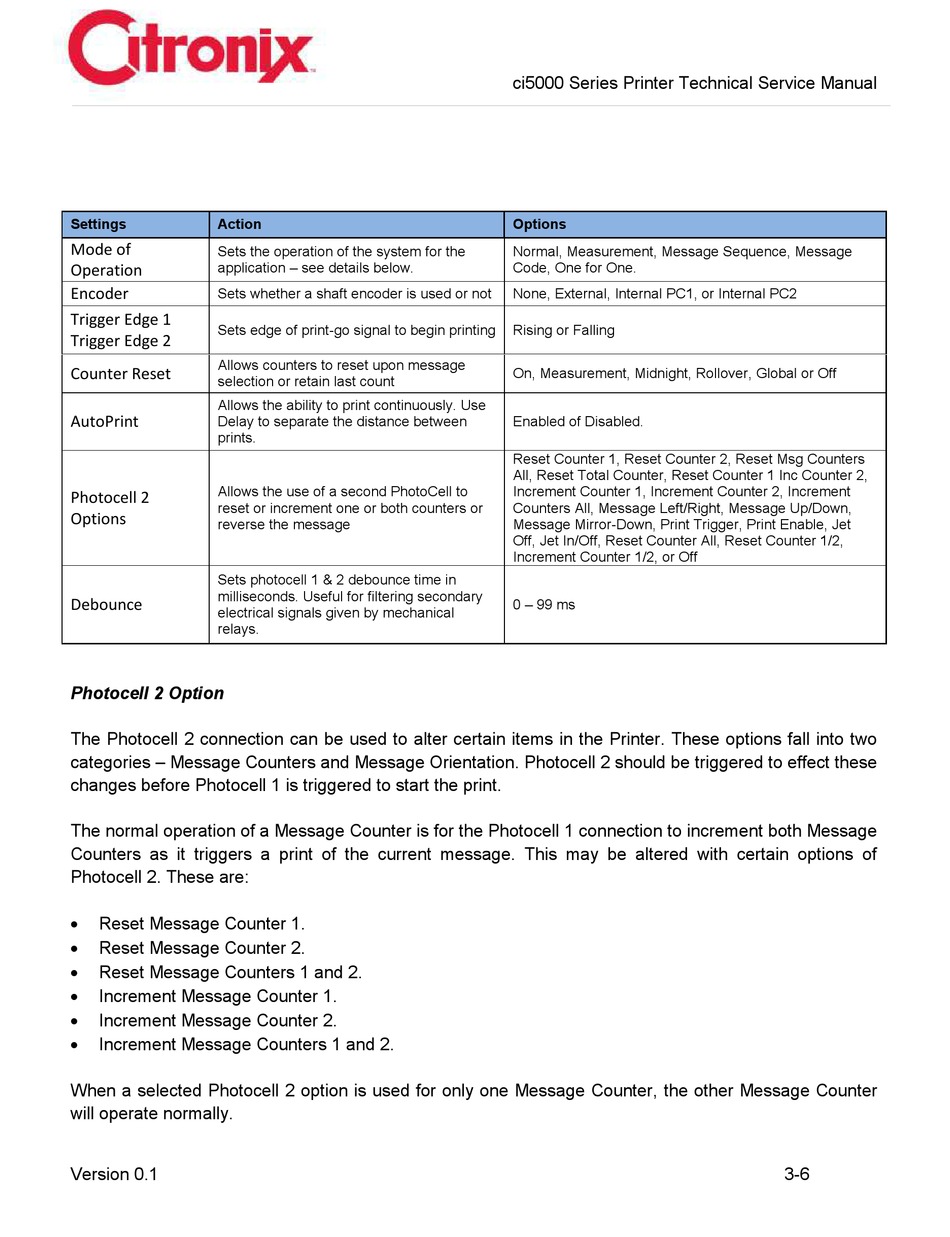 Citronix

ci5000 Series Printer Technical Service Manual

| Settings | Action | Options |
|---|---|---|
| Mode of Operation | Sets the operation of the system for the application – see details below. | Normal, Measurement, Message Sequence, Message Code, One for One. |
| Encoder | Sets whether a shaft encoder is used or not | None, External, Internal PC1, or Internal PC2 |
| Trigger Edge 1 Trigger Edge 2 | Sets edge of print-go signal to begin printing | Rising or Falling |
| Counter Reset | Allows counters to reset upon message selection or retain last count | On, Measurement, Midnight, Rollover, Global or Off |
| AutoPrint | Allows the ability to print continuously. Use Delay to separate the distance between prints. | Enabled of Disabled. |
| Photocell 2 Options | Allows the use of a second PhotoCell to reset or increment one or both counters or reverse the message | Reset Counter 1, Reset Counter 2, Reset Msg Counters All, Reset Total Counter, Reset Counter 1 Inc Counter 2, Increment Counter 1, Increment Counter 2, Increment Counters All, Message Left/Right, Message Up/Down, Message Mirror-Down, Print Trigger, Print Enable, Jet Off, Jet In/Off, Reset Counter All, Reset Counter 1/2, Increment Counter 1/2, or Off |
| Debounce | Sets photocell 1 & 2 debounce time in milliseconds. Useful for filtering secondary electrical signals given by mechanical relays. | 0 – 99 ms |

Photocell 2 Option

The Photocell 2 connection can be used to alter certain items in the Printer. These options fall into two categories – Message Counters and Message Orientation. Photocell 2 should be triggered to effect these changes before Photocell 1 is triggered to start the print.

The normal operation of a Message Counter is for the Photocell 1 connection to increment both Message Counters as it triggers a print of the current message. This may be altered with certain options of Photocell 2. These are:

• Reset Message Counter 1.
• Reset Message Counter 2.
• Reset Message Counters 1 and 2.
• Increment Message Counter 1.
• Increment Message Counter 2.
• Increment Message Counters 1 and 2.

When a selected Photocell 2 option is used for only one Message Counter, the other Message Counter will operate normally.

Version 0.1

3-6